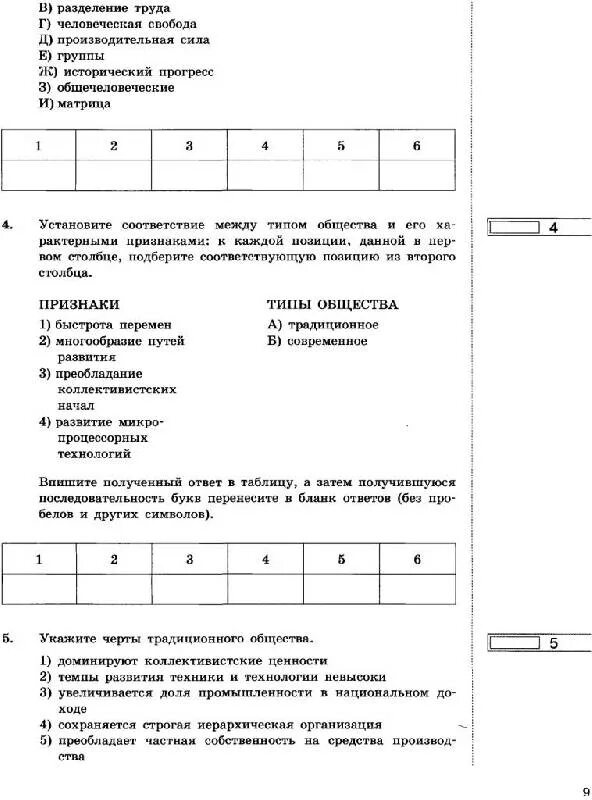 В) разделение труда
Г) человеческая свобода
Д) производительная сила
Е) группы
Ж) исторический прогресс
З) общечеловеческие
И) матрица

| 1 | 2 | 3 | 4 | 5 | 6 |
|---|---|---|---|---|---|
|  |  |  |  |  |  |

4. Установите соответствие между типом общества и его характерными признаками: к каждой позиции, данной в первом столбце, подберите соответствующую позицию из второго столбца.

4

ПРИЗНАКИ
1) быстрота перемен
2) многообразие путей развития
3) преобладание коллективистских начал
4) развитие микропроцессорных технологий

ТИПЫ ОБЩЕСТВА
А) традиционное
Б) современное

Впишите полученный ответ в таблицу, а затем получившуюся последовательность букв перенесите в бланк ответов (без пробелов и других символов).

| 1 | 2 | 3 | 4 | 5 | 6 |
|---|---|---|---|---|---|
|  |  |  |  |  |  |

5. Укажите черты традиционного общества.

5

1) доминируют коллективистские ценности
2) темпы развития техники и технологии невысоки
3) увеличивается доля промышленности в национальном доходе
4) сохраняется строгая иерархическая организация
5) преобладает частная собственность на средства производства

9